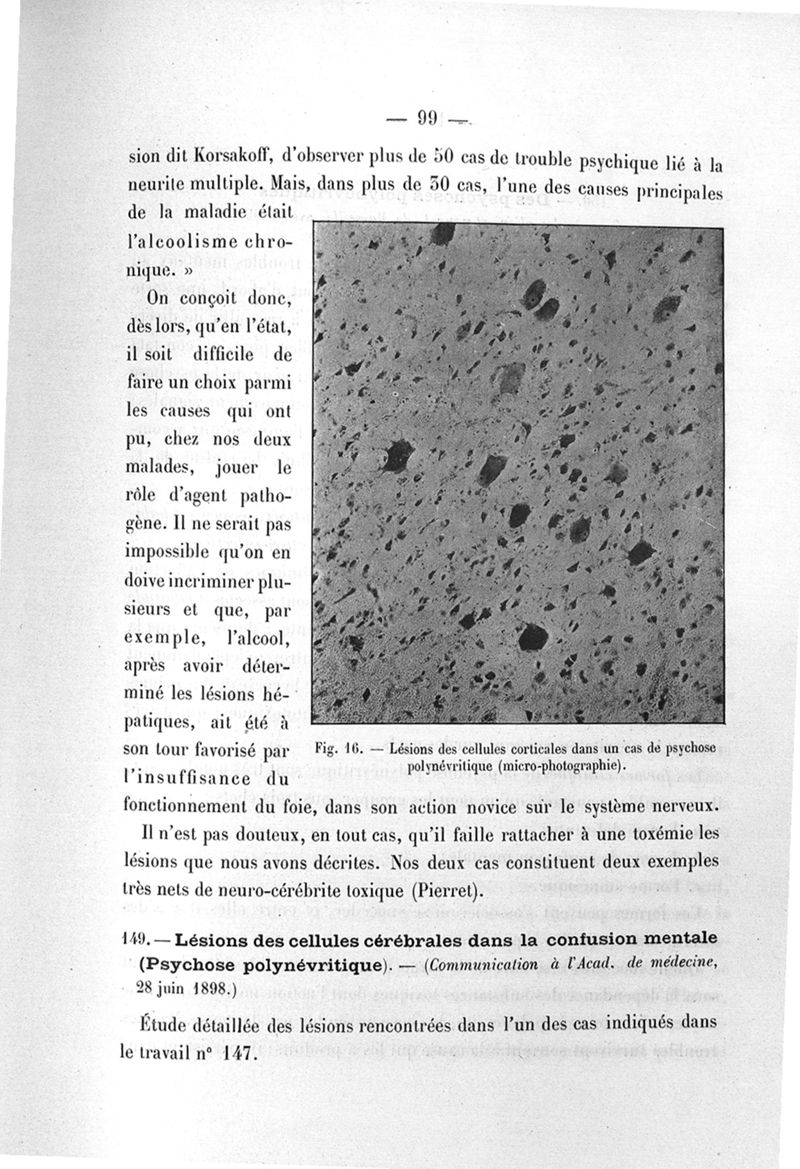 — 99 —

sion dit Korsakoff, d'observer plus de 50 cas de trouble psychique lié à la neurite multiple. Mais, dans plus de 30 cas, l'une des causes principales de la maladie était l'alcoolisme chronique. »

On conçoit donc, dès lors, qu'en l'état, il soit difficile de faire un choix parmi les causes qui ont pu, chez nos deux malades, jouer le rôle d'agent pathogène. Il ne serait pas impossible qu'on en doive incriminer plusieurs et que, par exemple, l'alcool, après avoir déterminé les lésions hépatiques, ait été à son tour favorisé par l'insuffisance du fonctionnement du foie, dans son action novice sur le système nerveux.

Fig. 16. — Lésions des cellules corticales dans un cas de psychose polynévritique (micro-photographie).

Il n'est pas douteux, en tout cas, qu'il faille rattacher à une toxémie les lésions que nous avons décrites. Nos deux cas constituent deux exemples très nets de neuro-cérébrite toxique (Pierret).

149. — Lésions des cellules cérébrales dans la confusion mentale (Psychose polynévritique). — (Communication à l'Acad. de médecine, 28 juin 1898.)

Étude détaillée des lésions rencontrées dans l'un des cas indiqués dans le travail n° 147.